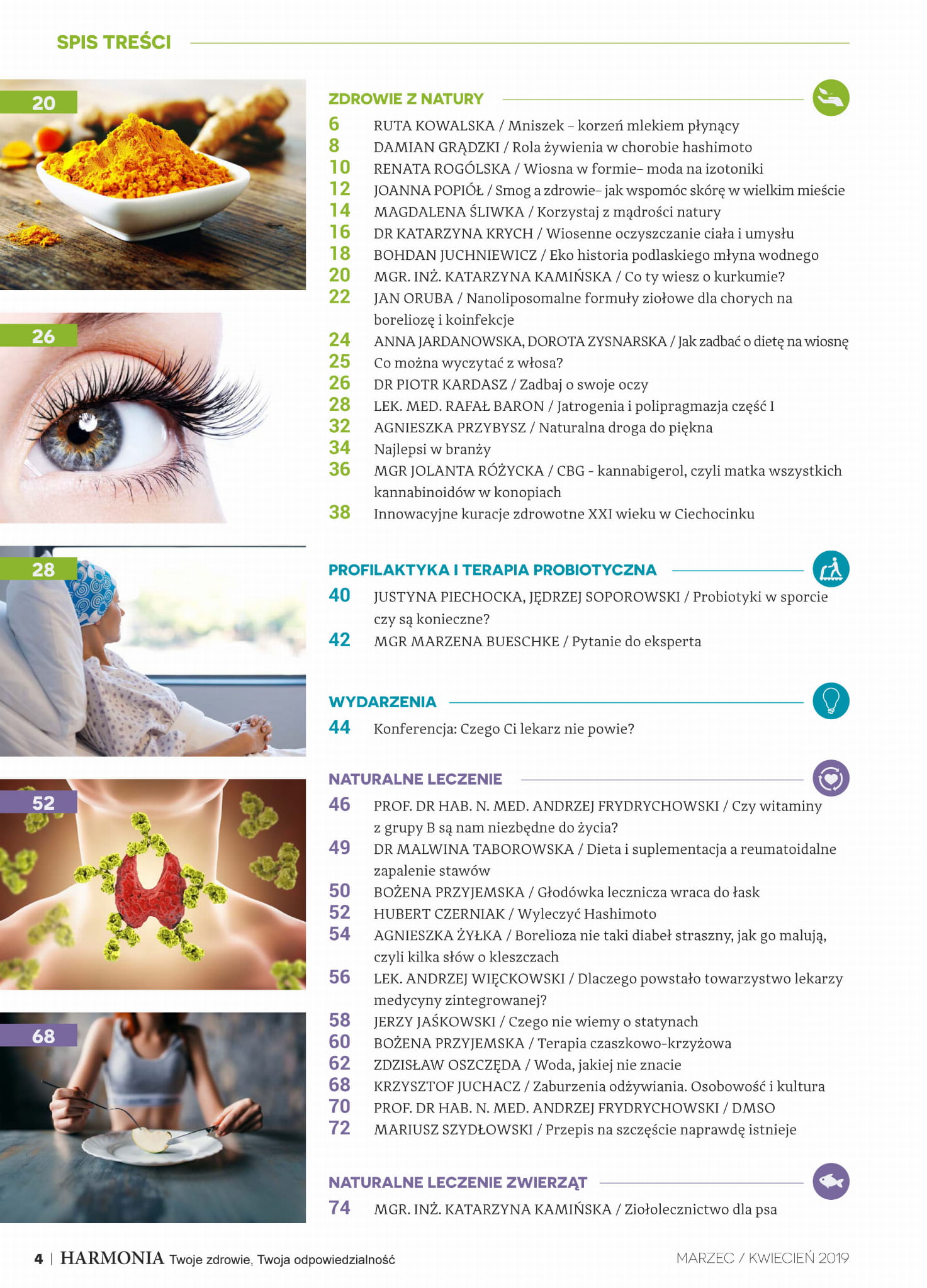 SPIS TREŚCI

20

26

28

52

68

ZDROWIE Z NATURY

6 RUTA KOWALSKA / Mniszek – korzeń mlekiem płynący
8 DAMIAN GRĄDZKI / Rola żywienia w chorobie hashimoto
10 RENATA ROGÓLSKA / Wiosna w formie– moda na izotoniki
12 JOANNA POPIÓŁ / Smog a zdrowie– jak wspomóc skórę w wielkim mieście
14 MAGDALENA ŚLIWKA / Korzystaj z mądrości natury
16 DR KATARZYNA KRYCH / Wiosenne oczyszczanie ciała i umysłu
18 BOHDAN JUCHNIEWICZ / Eko historia podlaskiego młyna wodnego
20 MGR. INŻ. KATARZYNA KAMIŃSKA / Co ty wiesz o kurkumie?
22 JAN ORUBA / Nanoliposomalne formuły ziołowe dla chorych na boreliozę i koinfekcje
24 ANNA JARDANOWSKA, DOROTA ZYSNARSKA / Jak zadbać o dietę na wiosnę
25 Co można wyczytać z włosa?
26 DR PIOTR KARDASZ / Zadbaj o swoje oczy
28 LEK. MED. RAFAŁ BARON / Jatrogenia i polipragmazja część I
32 AGNIESZKA PRZYBYSZ / Naturalna droga do piękna
34 Najlepsi w branży
36 MGR JOLANTA RÓŻYCKA / CBG - kannabigerol, czyli matka wszystkich kannabinoidów w konopiach
38 Innowacyjne kuracje zdrowotne XXI wieku w Ciechocinku

PROFILAKTYKA I TERAPIA PROBIOTYCZNA

40 JUSTYNA PIECHOCKA, JĘDRZEJ SOPOROWSKI / Probiotyki w sporcie czy są konieczne?
42 MGR MARZENA BUESCHKE / Pytanie do eksperta

WYDARZENIA

44 Konferencja: Czego Ci lekarz nie powie?

NATURALNE LECZENIE

46 PROF. DR HAB. N. MED. ANDRZEJ FRYDRYCHOWSKI / Czy witaminy z grupy B są nam niezbędne do życia?
49 DR MALWINA TABOROWSKA / Dieta i suplementacja a reumatoidalne zapalenie stawów
50 BOŻENA PRZYJEMSKA / Głodówka lecznicza wraca do łask
52 HUBERT CZERNIAK / Wyleczyć Hashimoto
54 AGNIESZKA ŻYŁKA / Borelioza nie taki diabeł straszny, jak go malują, czyli kilka słów o kleszczach
56 LEK. ANDRZEJ WIĘCKOWSKI / Dlaczego powstało towarzystwo lekarzy medycyny zintegrowanej?
58 JERZY JAŚKOWSKI / Czego nie wiemy o statynach
60 BOŻENA PRZYJEMSKA / Terapia czaszkowo-krzyżowa
62 ZDZISŁAW OSZCZĘDA / Woda, jakiej nie znacie
68 KRZYSZTOF JUCHACZ / Zaburzenia odżywiania. Osobowość i kultura
70 PROF. DR HAB. N. MED. ANDRZEJ FRYDRYCHOWSKI / DMSO
72 MARIUSZ SZYDŁOWSKI / Przepis na szczęście naprawdę istnieje

NATURALNE LECZENIE ZWIERZĄT

74 MGR. INŻ. KATARZYNA KAMIŃSKA / Ziołolecznictwo dla psa

4 | HARMONIA Twoje zdrowie, Twoja odpowiedzialność

MARZEC / KWIECIEŃ 2019